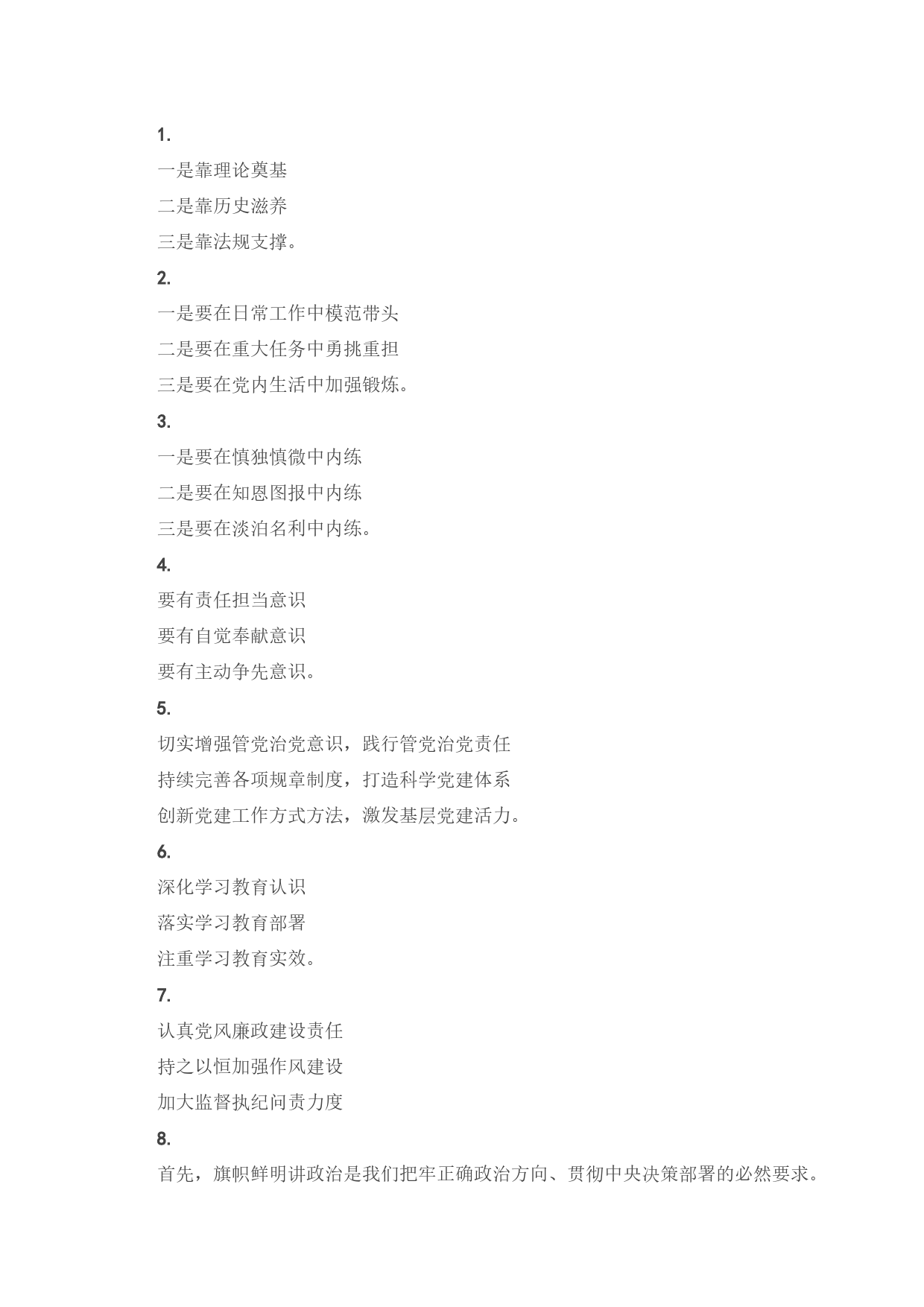 1.

一是靠理论奠基

二是靠历史滋养

三是靠法规支撑。

2.

一是要在日常工作中模范带头

二是要在重大任务中勇挑重担

三是要在党内生活中加强锻炼。

3.

一是要在慎独慎微中内练

二是要在知恩图报中内练

三是要在淡泊名利中内练。

4.

要有责任担当意识

要有自觉奉献意识

要有主动争先意识。

5.

切实增强管党治党意识，践行管党治党责任

持续完善各项规章制度，打造科学党建体系

创新党建工作方式方法，激发基层党建活力。

6.

深化学习教育认识

落实学习教育部署

注重学习教育实效。

7.

认真党风廉政建设责任

持之以恒加强作风建设

加大监督执纪问责力度

8.

首先，旗帜鲜明讲政治是我们把牢正确政治方向、贯彻中央决策部署的必然要求。